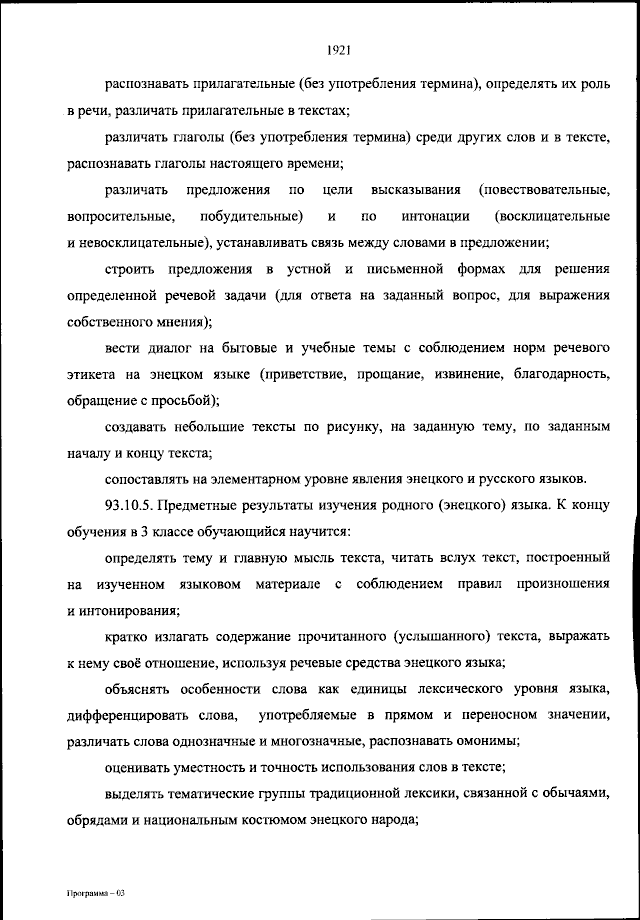 1921

распознавать прилагательные (без употребления термина), определять их роль в речи, различать прилагательные в текстах;

различать глаголы (без употребления термина) среди других слов и в тексте, распознавать глаголы настоящего времени;

различать предложения по цели высказывания (повествовательные, вопросительные, побудительные) и по интонации (восклицательные и невосклицательные), устанавливать связь между словами в предложении;

строить предложения в устной и письменной формах для решения определенной речевой задачи (для ответа на заданный вопрос, для выражения собственного мнения);

вести диалог на бытовые и учебные темы с соблюдением норм речевого этикета на энецком языке (приветствие, прощание, извинение, благодарность, обращение с просьбой);

создавать небольшие тексты по рисунку, на заданную тему, по заданным началу и концу текста;

сопоставлять на элементарном уровне явления энецкого и русского языков.

93.10.5. Предметные результаты изучения родного (энецкого) языка. К концу обучения в 3 классе обучающийся научится:

определять тему и главную мысль текста, читать вслух текст, построенный на изученном языковом материале с соблюдением правил произношения и интонирования;

кратко излагать содержание прочитанного (услышанного) текста, выражать к нему своё отношение, используя речевые средства энецкого языка;

объяснять особенности слова как единицы лексического уровня языка, дифференцировать слова, употребляемые в прямом и переносном значении, различать слова однозначные и многозначные, распознавать омонимы;

оценивать уместность и точность использования слов в тексте;

выделять тематические группы традиционной лексики, связанной с обычаями, обрядами и национальным костюмом энецкого народа;

Программа – 03